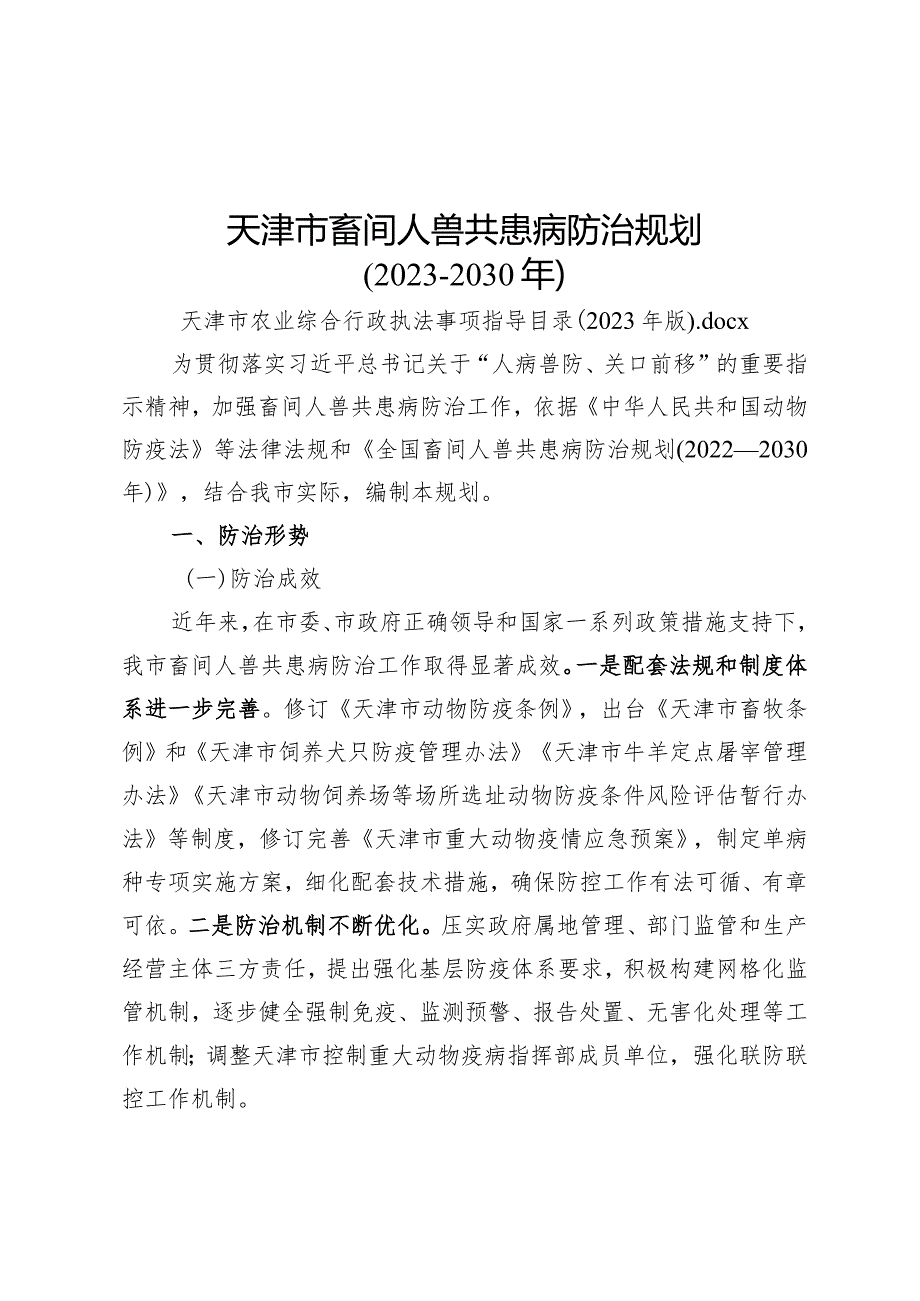 天津市畜间人兽共患病防治规划
(2023-2030年)

天津市农业综合行政执法事项指导目录(2023年版).docx

为贯彻落实习近平总书记关于“人病兽防、关口前移”的重要指示精神，加强畜间人兽共患病防治工作，依据《中华人民共和国动物防疫法》等法律法规和《全国畜间人兽共患病防治规划(2022—2030年)》，结合我市实际，编制本规划。

一、防治形势

(一)防治成效

近年来，在市委、市政府正确领导和国家一系列政策措施支持下，我市畜间人兽共患病防治工作取得显著成效。一是配套法规和制度体系进一步完善。修订《天津市动物防疫条例》，出台《天津市畜牧条例》和《天津市饲养犬只防疫管理办法》《天津市牛羊定点屠宰管理办法》《天津市动物饲养场等场所选址动物防疫条件风险评估暂行办法》等制度，修订完善《天津市重大动物疫情应急预案》，制定单病种专项实施方案，细化配套技术措施，确保防控工作有法可循、有章可依。二是防治机制不断优化。压实政府属地管理、部门监管和生产经营主体三方责任，提出强化基层防疫体系要求，积极构建网格化监管机制，逐步健全强制免疫、监测预警、报告处置、无害化处理等工作机制;调整天津市控制重大动物疫病指挥部成员单位，强化联防联控工作机制。